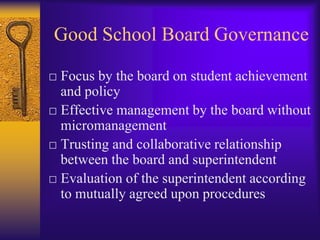 Good School Board Governance

□ Focus by the board on student achievement and policy
□ Effective management by the board without micromanagement
□ Trusting and collaborative relationship between the board and superintendent
□ Evaluation of the superintendent according to mutually agreed upon procedures